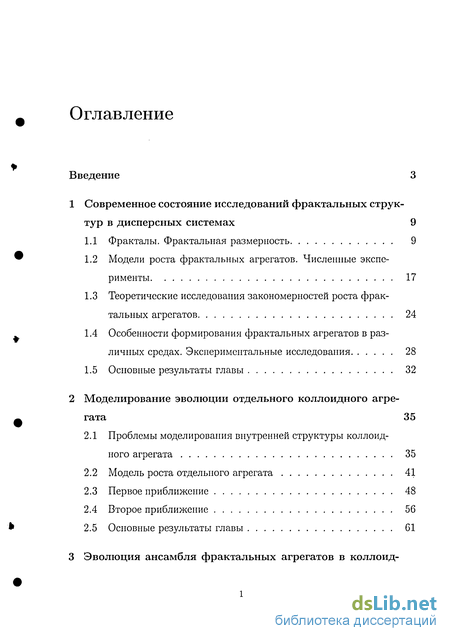 Оглавление

Введение 3

1 Современное состояние исследований фрактальных структур в дисперсных системах 9

1.1 Фракталы. Фрактальная размерность. 9

1.2 Модели роста фрактальных агрегатов. Численные эксперименты. 17

1.3 Теоретические исследования закономерностей роста фрактальных агрегатов. 24

1.4 Особенности формирования фрактальных агрегатов в различных средах. Экспериментальные исследования. 28

1.5 Основные результаты главы 32

2 Моделирование эволюции отдельного коллоидного агрегата 35

2.1 Проблемы моделирования внутренней структуры коллоидного агрегата 35

2.2 Модель роста отдельного агрегата 41

2.3 Первое приближение 48

2.4 Второе приближение 56

2.5 Основные результаты главы 61

3 Эволюция ансамбля фрактальных агрегатов в коллоид-

1

dsLib.net
библиотека диссертаций